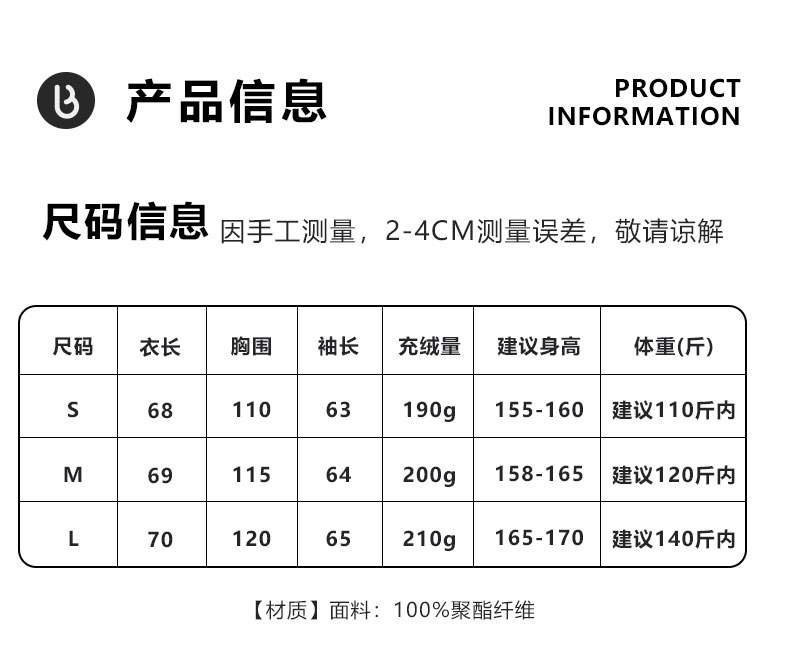 产品信息

PRODUCT
INFORMATION

尺码信息 因手工测量，2-4CM测量误差，敬请谅解

| 尺码 | 衣长 | 胸围 | 袖长 | 充绒量 | 建议身高 | 体重(斤) |
|---|---|---|---|---|---|---|
| S | 68 | 110 | 63 | 190g | 155-160 | 建议110斤内 |
| M | 69 | 115 | 64 | 200g | 158-165 | 建议120斤内 |
| L | 70 | 120 | 65 | 210g | 165-170 | 建议140斤内 |

【材质】面料：100%聚酯纤维